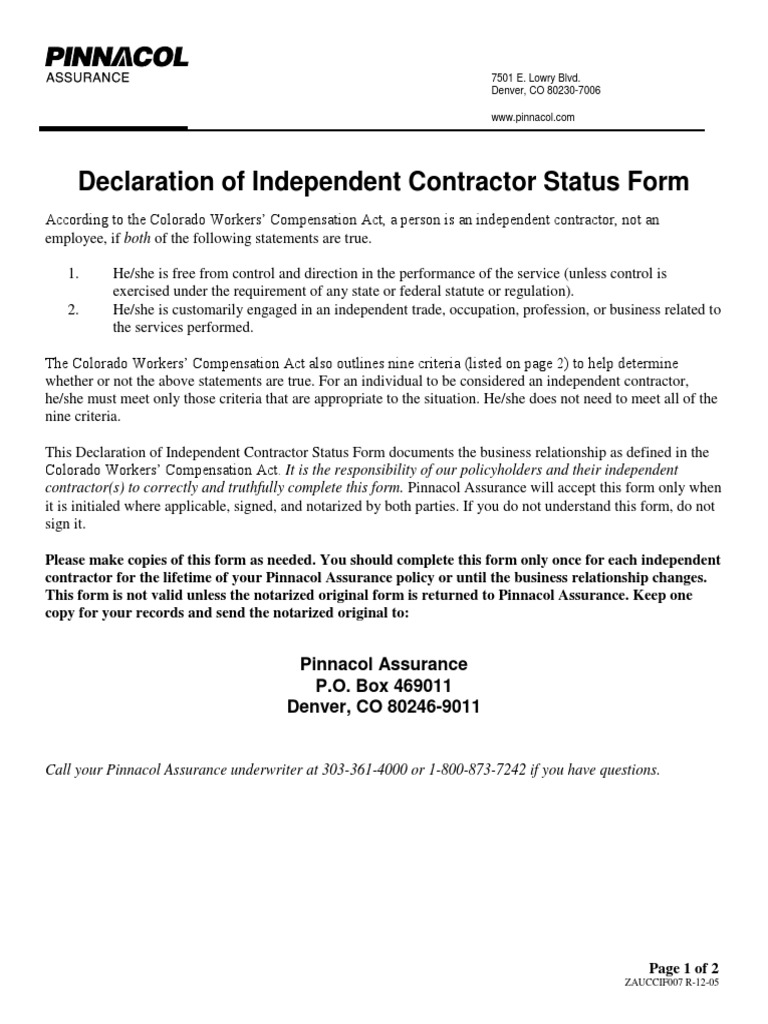 PINNACOL
ASSURANCE

7501 E. Lowry Blvd.
Denver, CO 80230-7006

www.pinnacol.com

Declaration of Independent Contractor Status Form

According to the Colorado Workers' Compensation Act, a person is an independent contractor, not an employee, if both of the following statements are true.

1. He/she is free from control and direction in the performance of the service (unless control is exercised under the requirement of any state or federal statute or regulation).
2. He/she is customarily engaged in an independent trade, occupation, profession, or business related to the services performed.

The Colorado Workers' Compensation Act also outlines nine criteria (listed on page 2) to help determine whether or not the above statements are true. For an individual to be considered an independent contractor, he/she must meet only those criteria that are appropriate to the situation. He/she does not need to meet all of the nine criteria.

This Declaration of Independent Contractor Status Form documents the business relationship as defined in the Colorado Workers' Compensation Act. It is the responsibility of our policyholders and their independent contractor(s) to correctly and truthfully complete this form. Pinnacol Assurance will accept this form only when it is initialed where applicable, signed, and notarized by both parties. If you do not understand this form, do not sign it.

Please make copies of this form as needed. You should complete this form only once for each independent contractor for the lifetime of your Pinnacol Assurance policy or until the business relationship changes. This form is not valid unless the notarized original form is returned to Pinnacol Assurance. Keep one copy for your records and send the notarized original to:

Pinnacol Assurance
P.O. Box 469011
Denver, CO 80246-9011

Call your Pinnacol Assurance underwriter at 303-361-4000 or 1-800-873-7242 if you have questions.

Page 1 of 2
ZAUCCIF007 R-12-05